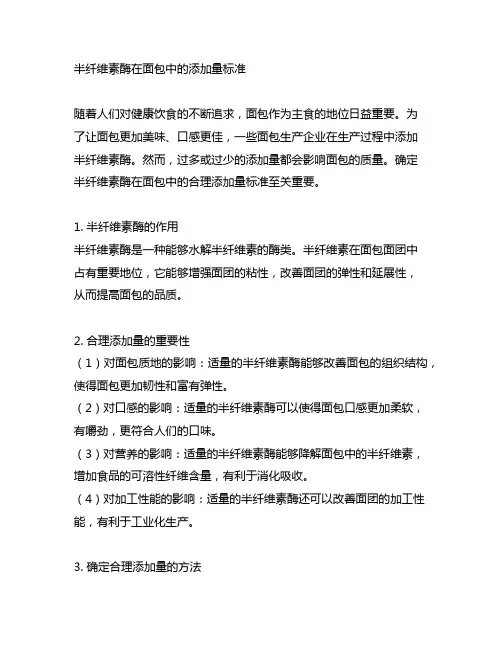 半纤维素酶在面包中的添加量标准

随着人们对健康饮食的不断追求，面包作为主食的地位日益重要。为了让面包更加美味、口感更佳，一些面包生产企业在生产过程中添加半纤维素酶。然而，过多或过少的添加量都会影响面包的质量。确定半纤维素酶在面包中的合理添加量标准至关重要。

1. 半纤维素酶的作用
半纤维素酶是一种能够水解半纤维素的酶类。半纤维素在面包面团中占有重要地位，它能够增强面团的粘性，改善面团的弹性和延展性，从而提高面包的品质。

2. 合理添加量的重要性
（1）对面包质地的影响：适量的半纤维素酶能够改善面包的组织结构，使得面包更加韧性和富有弹性。
（2）对口感的影响：适量的半纤维素酶可以使得面包口感更加柔软，有嚼劲，更符合人们的口味。
（3）对营养的影响：适量的半纤维素酶能够降解面包中的半纤维素，增加食品的可溶性纤维含量，有利于消化吸收。
（4）对加工性能的影响：适量的半纤维素酶还可以改善面团的加工性能，有利于工业化生产。

3. 确定合理添加量的方法